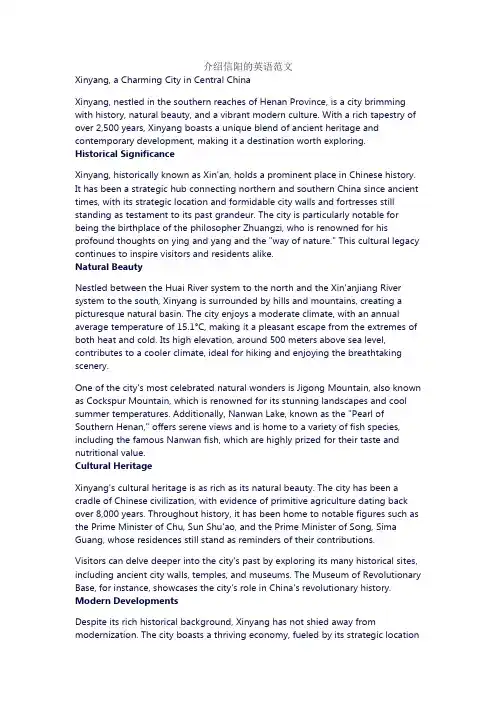 介绍信阳的英语范文

Xinyang, a Charming City in Central China

Xinyang, nestled in the southern reaches of Henan Province, is a city brimming with history, natural beauty, and a vibrant modern culture. With a rich tapestry of over 2,500 years, Xinyang boasts a unique blend of ancient heritage and contemporary development, making it a destination worth exploring.

Historical Significance

Xinyang, historically known as Xin'an, holds a prominent place in Chinese history. It has been a strategic hub connecting northern and southern China since ancient times, with its strategic location and formidable city walls and fortresses still standing as testament to its past grandeur. The city is particularly notable for being the birthplace of the philosopher Zhuangzi, who is renowned for his profound thoughts on ying and yang and the "way of nature." This cultural legacy continues to inspire visitors and residents alike.

Natural Beauty

Nestled between the Huai River system to the north and the Xin'anjiang River system to the south, Xinyang is surrounded by hills and mountains, creating a picturesque natural basin. The city enjoys a moderate climate, with an annual average temperature of 15.1°C, making it a pleasant escape from the extremes of both heat and cold. Its high elevation, around 500 meters above sea level, contributes to a cooler climate, ideal for hiking and enjoying the breathtaking scenery.

One of the city's most celebrated natural wonders is Jigong Mountain, also known as Cockspur Mountain, which is renowned for its stunning landscapes and cool summer temperatures. Additionally, Nanwan Lake, known as the "Pearl of Southern Henan," offers serene views and is home to a variety of fish species, including the famous Nanwan fish, which are highly prized for their taste and nutritional value.

Cultural Heritage

Xinyang's cultural heritage is as rich as its natural beauty. The city has been a cradle of Chinese civilization, with evidence of primitive agriculture dating back over 8,000 years. Throughout history, it has been home to notable figures such as the Prime Minister of Chu, Sun Shu'ao, and the Prime Minister of Song, Sima Guang, whose residences still stand as reminders of their contributions.

Visitors can delve deeper into the city's past by exploring its many historical sites, including ancient city walls, temples, and museums. The Museum of Revolutionary Base, for instance, showcases the city's role in China's revolutionary history.

Modern Developments

Despite its rich historical background, Xinyang has not shied away from modernization. The city boasts a thriving economy, fueled by its strategic location